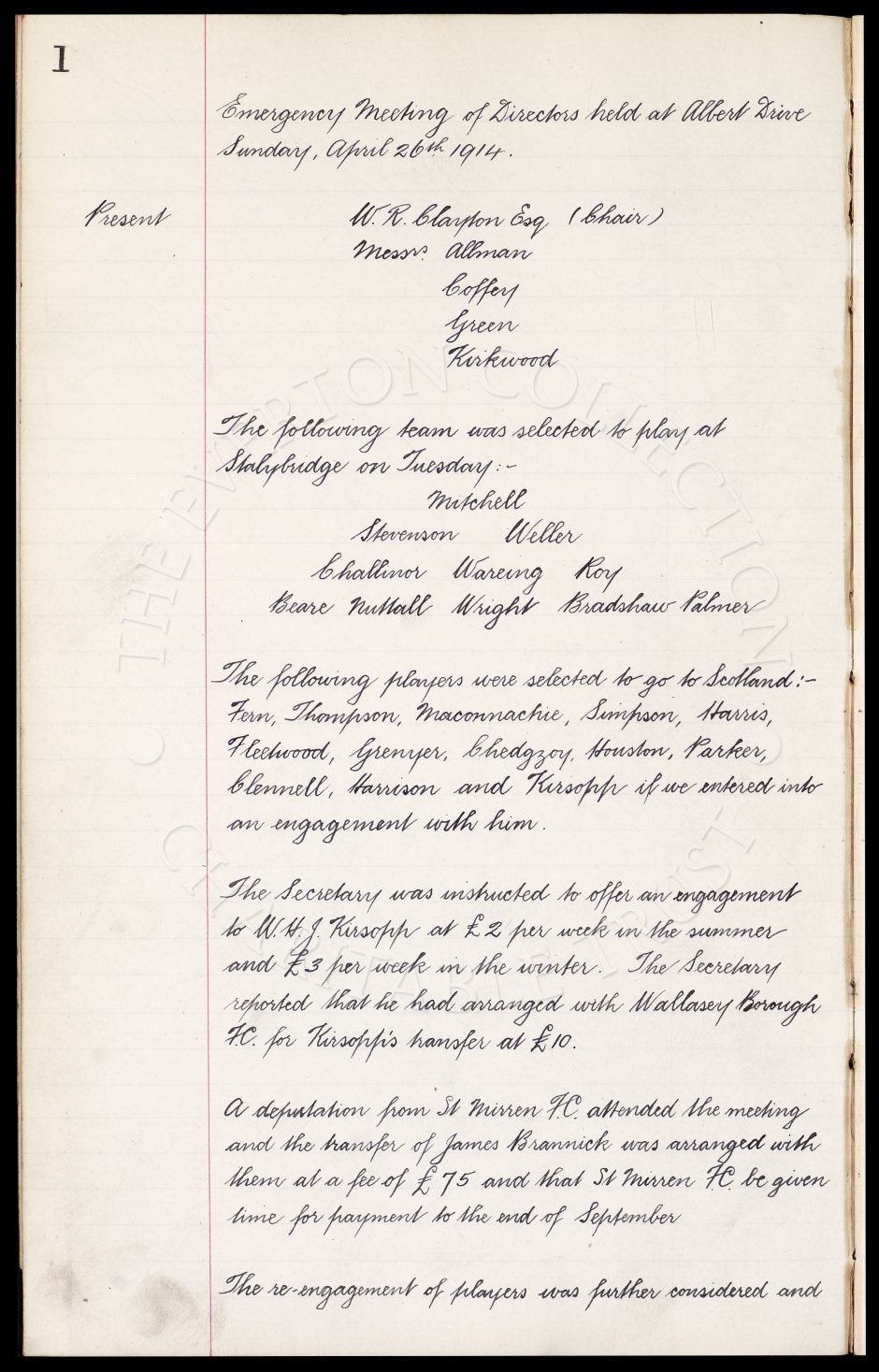 1

Emergency Meeting of Directors held at Albert Drive Sunday, April 26th 1914.

Present W. R. Clayton Esq (Chair)
Messrs Allman
Coffey
Green
Kirkwood

The following team was selected to play at Stalybridge on Tuesday:-
Mitchell
Stevenson Weller
Challinor Wareing Roy
Beare Nuttall Wright Bradshaw Palmer

The following players were selected to go to Scotland:- Fern, Thompson, Maconnachie, Simpson, Harris, Fleetwood, Grenyer, Chedgzoy, Houston, Parker, Clennell, Harrison and Kirsopp if we entered into an engagement with him.

The Secretary was instructed to offer an engagement to W. H. J. Kirsopp at £2 per week in the summer and £3 per week in the winter. The Secretary reported that he had arranged with Wallasey Borough F.C. for Kirsopp's transfer at £10.

A deputation from St Mirren F.C. attended the meeting and the transfer of James Brannick was arranged with them at a fee of £75 and that St Mirren F.C. be given time for payment to the end of September

The re-engagement of players was further considered and

THE EVERTON COLLECTION CHARITABLE TRUST